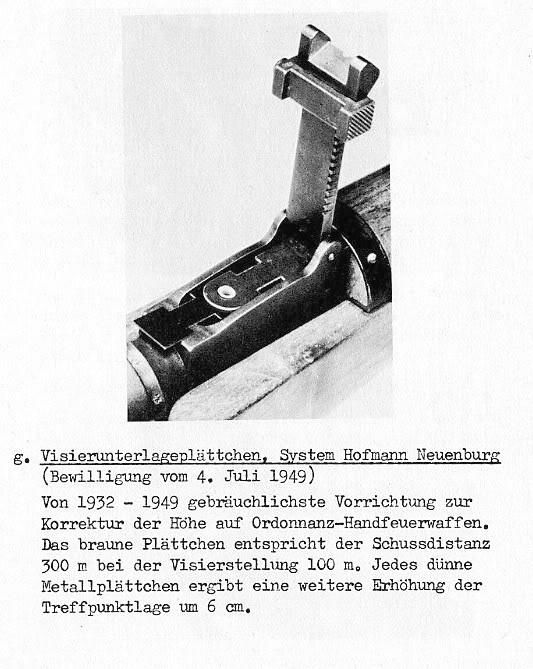 g. Visierunterlageplättchen, System Hofmann Neuenburg (Bewilligung vom 4. Juli 1949)

Von 1932 - 1949 gebräuchlichste Vorrichtung zur Korrektur der Höhe auf Ordonnanz-Handfeuerwaffen. Das braune Plättchen entspricht der Schussdistanz 300 m bei der Visierstellung 100 m. Jedes dünne Metallplättchen ergibt eine weitere Erhöhung der Treffpunktlage um 6 cm.